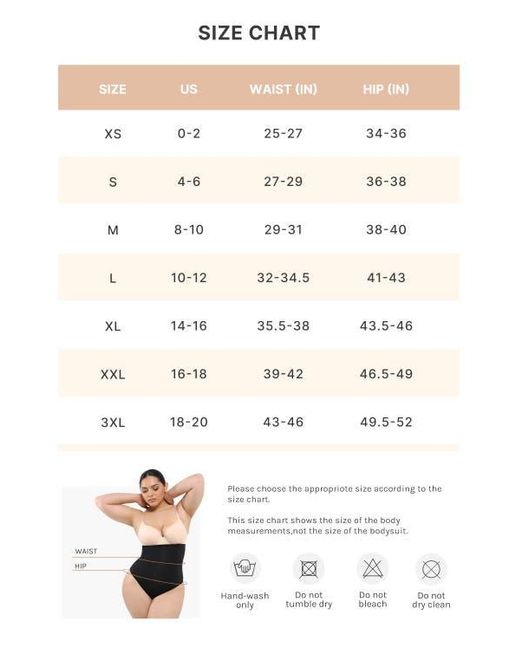 SIZE CHART

| SIZE | US | WAIST (IN) | HIP (IN) |
|---|---|---|---|
| XS | 0-2 | 25-27 | 34-36 |
| S | 4-6 | 27-29 | 36-38 |
| M | 8-10 | 29-31 | 38-40 |
| L | 10-12 | 32-34.5 | 41-43 |
| XL | 14-16 | 35.5-38 | 43.5-46 |
| XXL | 16-18 | 39-42 | 46.5-49 |
| 3XL | 18-20 | 43-46 | 49.5-52 |

WAIST
HIP

Please choose the appropriote size according to the size chart.

This size chart shows the size of the body measurements,not the size of the bodysuit.

Hand-wash only
Do not tumble dry
Do not bleach
Do not dry clean